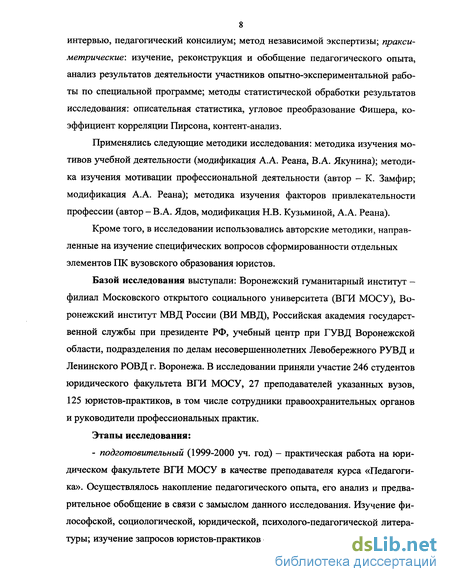 8

интервью, педагогический консилиум; метод независимой экспертизы; праксиметрические: изучение, реконструкция и обобщение педагогического опыта, анализ результатов деятельности участников опытно-экспериментальной работы по специальной программе; методы статистической обработки результатов исследования: описательная статистика, угловое преобразование Фишера, коэффициент корреляции Пирсона, контент-анализ.

Применялись следующие методики исследования: методика изучения мотивов учебной деятельности (модификация А.А. Реана, В.А. Якунина); методика изучения мотивации профессиональной деятельности (автор – К. Замфир; модификация А.А. Реана); методика изучения факторов привлекательности профессии (автор – В.А. Ядов, модификация Н.В. Кузьминой, А.А. Реана).

Кроме того, в исследовании использовались авторские методики, направленные на изучение специфических вопросов сформированности отдельных элементов ПК вузовского образования юристов.

Базой исследования выступали: Воронежский гуманитарный институт – филиал Московского открытого социального университета (ВГИ МОСУ), Воронежский институт МВД России (ВИ МВД), Российская академия государственной службы при президенте РФ, учебный центр при ГУВД Воронежской области, подразделения по делам несовершеннолетних Левобережного РУВД и Ленинского РОВД г. Воронежа. В исследовании приняли участие 246 студентов юридического факультета ВГИ МОСУ, 27 преподавателей указанных вузов, 125 юристов-практиков, в том числе сотрудники правоохранительных органов и руководители профессиональных практик.

Этапы исследования:

- подготовительный (1999-2000 уч. год) – практическая работа на юридическом факультете ВГИ МОСУ в качестве преподавателя курса «Педагогика». Осуществлялось накопление педагогического опыта, его анализ и предварительное обобщение в связи с замыслом данного исследования. Изучение философской, социологической, юридической, психолого-педагогической литературы; изучение запросов юристов-практиков

dsLib.net
библиотека диссертаций